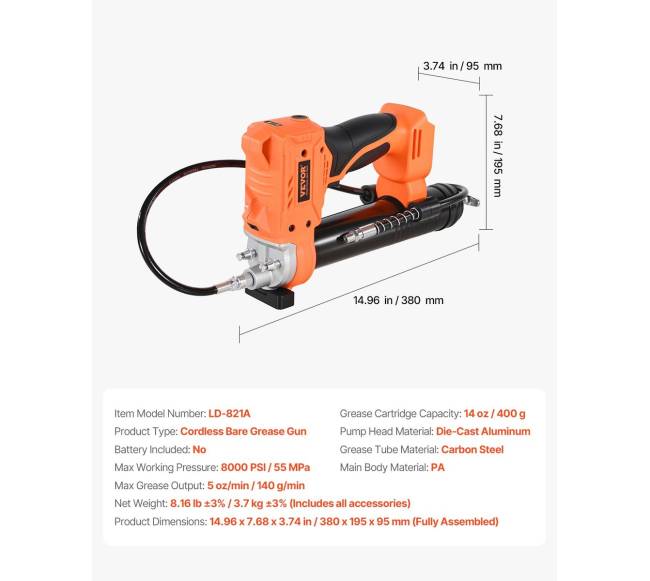 3.74 in / 95 mm

7.68 in / 195 mm

VEVOR

14.96 in / 380 mm

Item Model Number: LD-821A
Product Type: Cordless Bare Grease Gun
Battery Included: No
Max Working Pressure: 8000 PSI / 55 MPa
Max Grease Output: 5 oz/min / 140 g/min

Grease Cartridge Capacity: 14 oz / 400 g
Pump Head Material: Die-Cast Aluminum
Grease Tube Material: Carbon Steel
Main Body Material: PA

Net Weight: 8.16 lb ±3% / 3.7 kg ±3% (Includes all accessories)
Product Dimensions: 14.96 x 7.68 x 3.74 in / 380 x 195 x 95 mm (Fully Assembled)